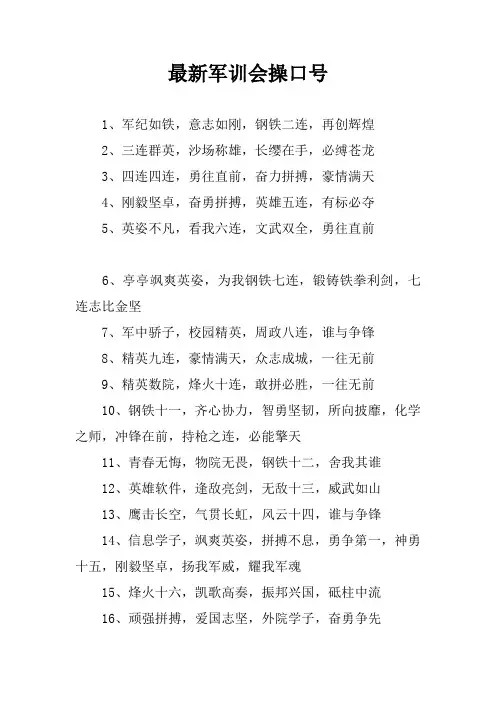 最新军训会操口号

1、军纪如铁，意志如刚，钢铁二连，再创辉煌

2、三连群英，沙场称雄，长缨在手，必缚苍龙

3、四连四连，勇往直前，奋力拼搏，豪情满天

4、刚毅坚卓，奋勇拼搏，英雄五连，有标必夺

5、英姿不凡，看我六连，文武双全，勇往直前

6、亭亭飒爽英姿，为我钢铁七连，锻铸铁拳利剑，七连志比金坚

7、军中骄子，校园精英，周政八连，谁与争锋

8、精英九连，豪情满天，众志成城，一往无前

9、精英数院，烽火十连，敢拼必胜，一往无前

10、钢铁十一，齐心协力，智勇坚韧，所向披靡，化学之师，冲锋在前，持枪之连，必能擎天

11、青春无悔，物院无畏，钢铁十二，舍我其谁

12、英雄软件，逢敌亮剑，无敌十三，威武如山

13、鹰击长空，气贯长虹，风云十四，谁与争锋

14、信息学子，飒爽英姿，拼搏不息，勇争第一，神勇十五，刚毅坚卓，扬我军威，耀我军魂

15、烽火十六，凯歌高奏，振邦兴国，砥柱中流

16、顽强拼搏，爱国志坚，外院学子，奋勇争先